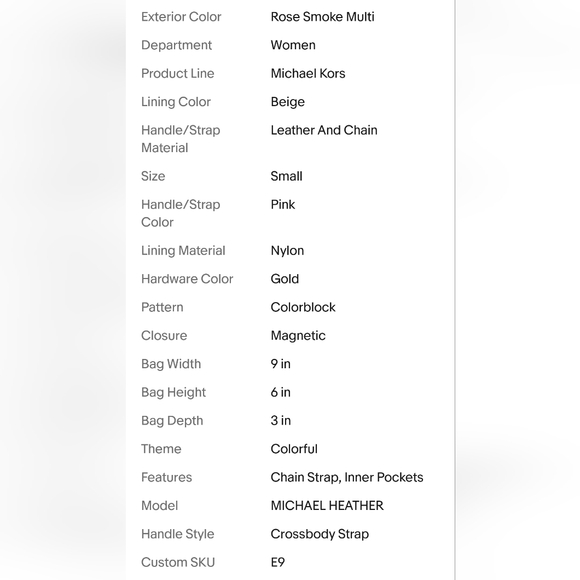 | | |
|---|---|
| Exterior Color | Rose Smoke Multi |
| Department | Women |
| Product Line | Michael Kors |
| Lining Color | Beige |
| Handle/Strap Material | Leather And Chain |
| Size | Small |
| Handle/Strap Color | Pink |
| Lining Material | Nylon |
| Hardware Color | Gold |
| Pattern | Colorblock |
| Closure | Magnetic |
| Bag Width | 9 in |
| Bag Height | 6 in |
| Bag Depth | 3 in |
| Theme | Colorful |
| Features | Chain Strap, Inner Pockets |
| Model | MICHAEL HEATHER |
| Handle Style | Crossbody Strap |
| Custom SKU | E9 |